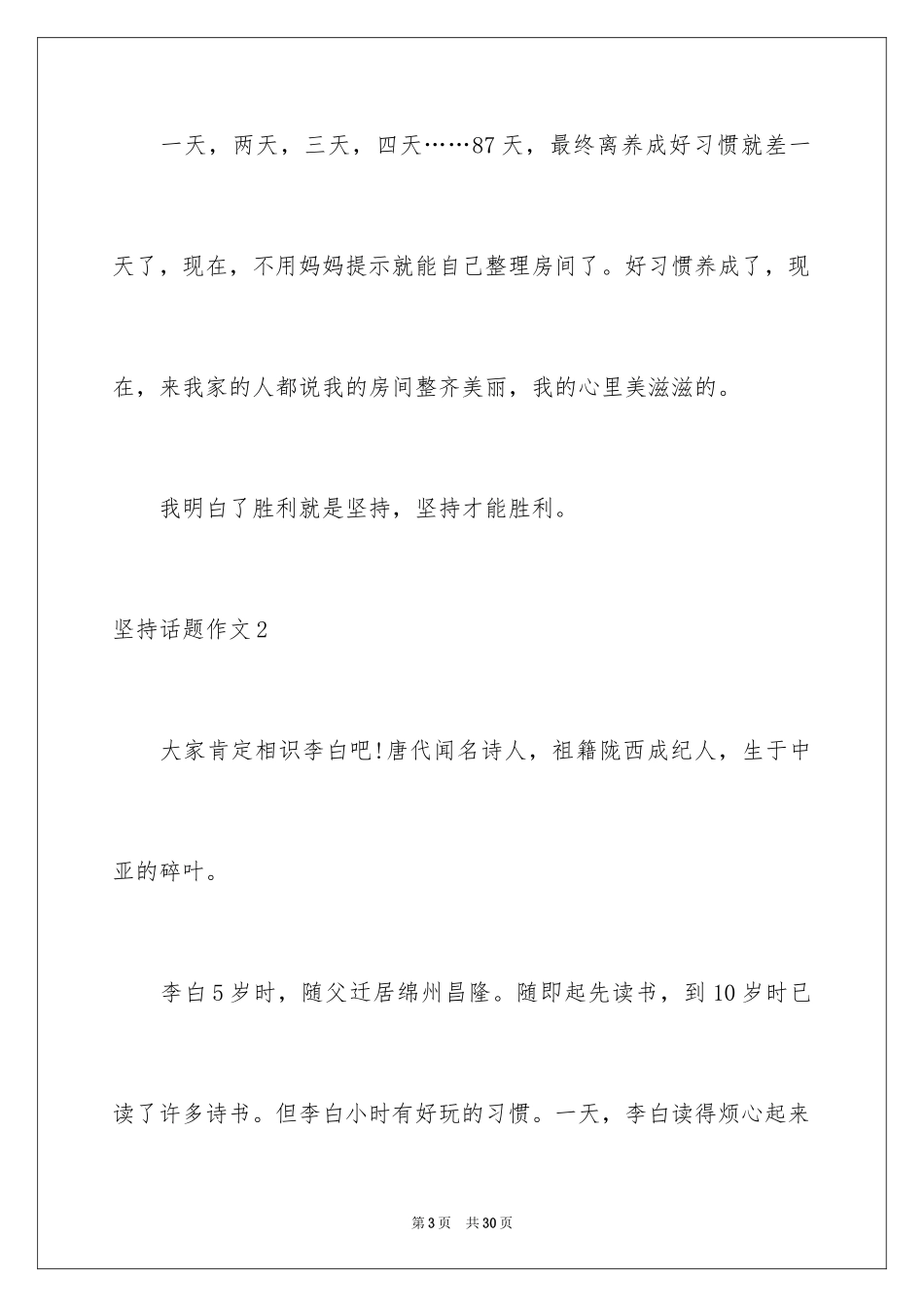 一天，两天，三天，四天……87天，最终离养成好习惯就差一天了，现在，不用妈妈提示就能自己整理房间了。好习惯养成了，现在，来我家的人都说我的房间整齐美丽，我的心里美滋滋的。

我明白了胜利就是坚持，坚持才能胜利。

坚持话题作文2

大家肯定相识李白吧!唐代闻名诗人，祖籍陇西成纪人，生于中亚的碎叶。

李白5岁时，随父迁居绵州昌隆。随即起先读书，到10岁时已读了许多诗书。但李白小时有好玩的习惯。一天，李白读得烦心起来

第3页 共30页